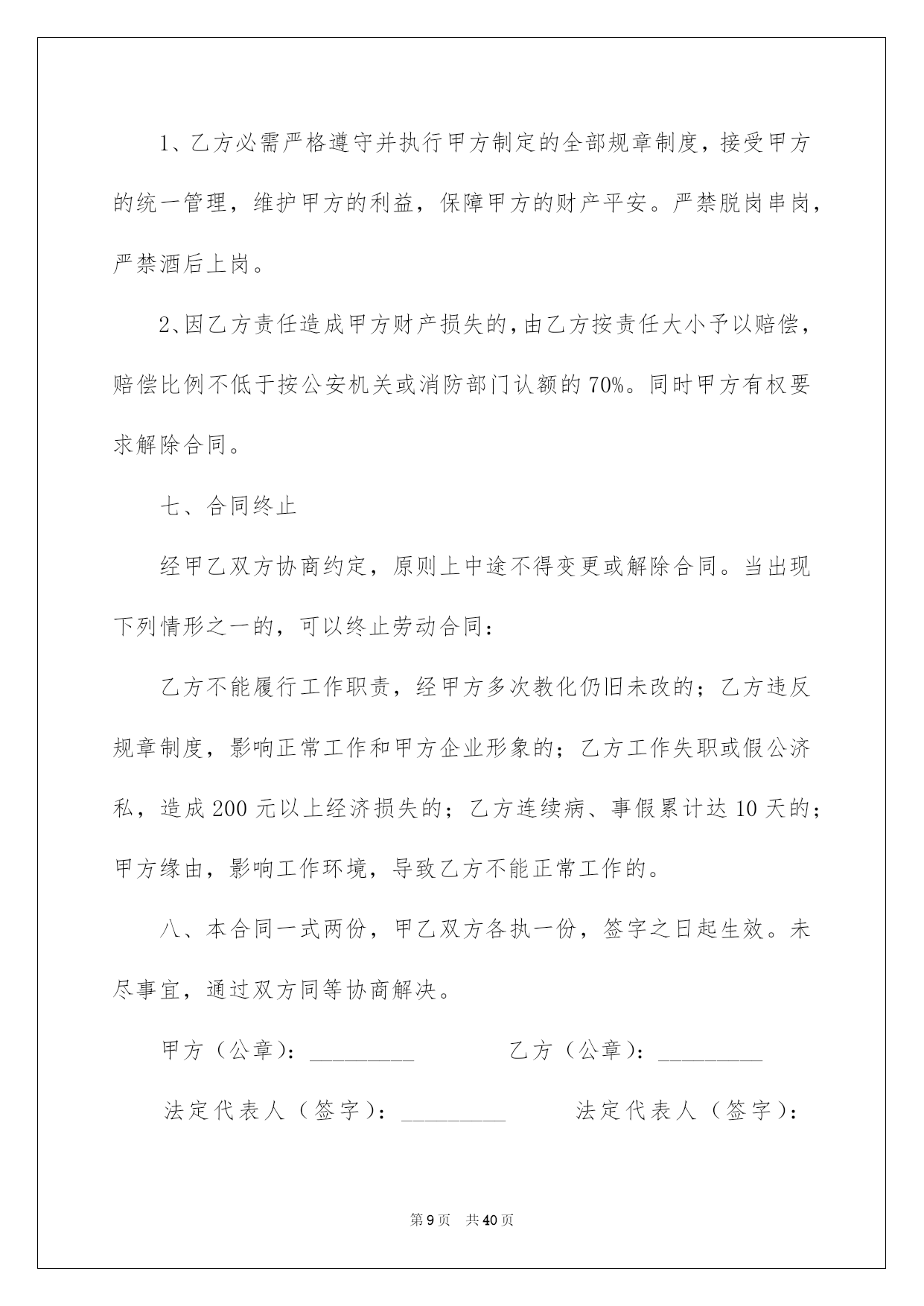 1、乙方必需严格遵守并执行甲方制定的全部规章制度，接受甲方的统一管理，维护甲方的利益，保障甲方的财产平安。严禁脱岗串岗，严禁酒后上岗。

2、因乙方责任造成甲方财产损失的，由乙方按责任大小予以赔偿，赔偿比例不低于按公安机关或消防部门认额的70%。同时甲方有权要求解除合同。

七、合同终止

经甲乙双方协商约定，原则上中途不得变更或解除合同。当出现下列情形之一的，可以终止劳动合同：

乙方不能履行工作职责，经甲方多次教化仍旧未改的；乙方违反规章制度，影响正常工作和甲方企业形象的；乙方工作失职或假公济私，造成200元以上经济损失的；乙方连续病、事假累计达10天的；甲方缘由，影响工作环境，导致乙方不能正常工作的。

八、本合同一式两份，甲乙双方各执一份，签字之日起生效。未尽事宜，通过双方同等协商解决。

甲方（公章）：_________ 乙方（公章）：_________

法定代表人（签字）：_________ 法定代表人（签字）：

第9页 共40页